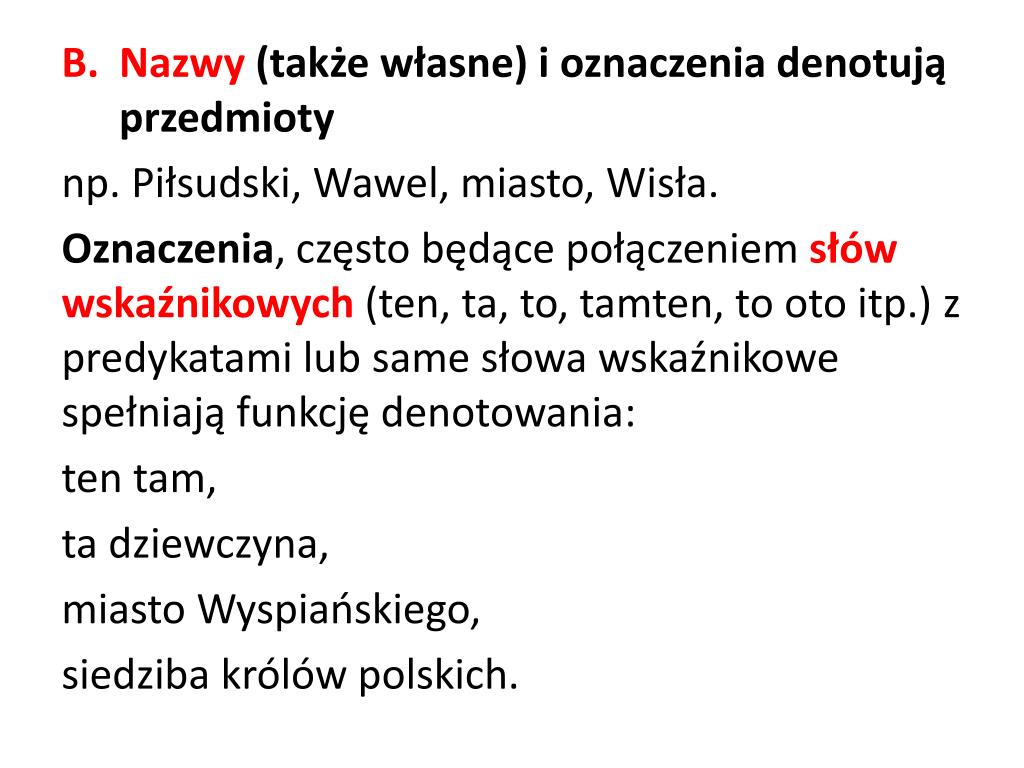 B. Nazwy (także własne) i oznaczenia denotują przedmioty

np. Piłsudski, Wawel, miasto, Wisła.

Oznaczenia, często będące połączeniem słów wskaźnikowych (ten, ta, to, tamten, to oto itp.) z predykatami lub same słowa wskaźnikowe spełniają funkcję denotowania:

ten tam,

ta dziewczyna,

miasto Wyspiańskiego,

siedziba królów polskich.